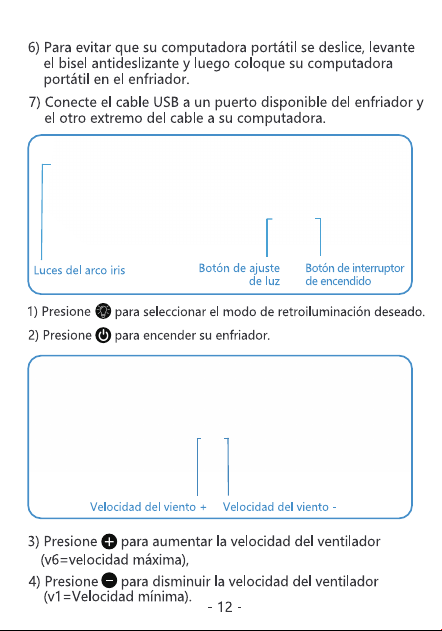 6) Para evitar que su computadora portátil se deslice, levante el bisel antideslizante y luego coloque su computadora portátil en el enfriador.

7) Conecte el cable USB a un puerto disponible del enfriador y el otro extremo del cable a su computadora.

Luces del arco iris

Botón de ajuste de luz

Botón de interruptor de encendido

1) Presione para seleccionar el modo de retroiluminación deseado.

2) Presione para encender su enfriador.

Velocidad del viento +

Velocidad del viento -

3) Presione para aumentar la velocidad del ventilador (v6=velocidad máxima),

4) Presione para disminuir la velocidad del ventilador (v1=Velocidad mínima).

- 12 -